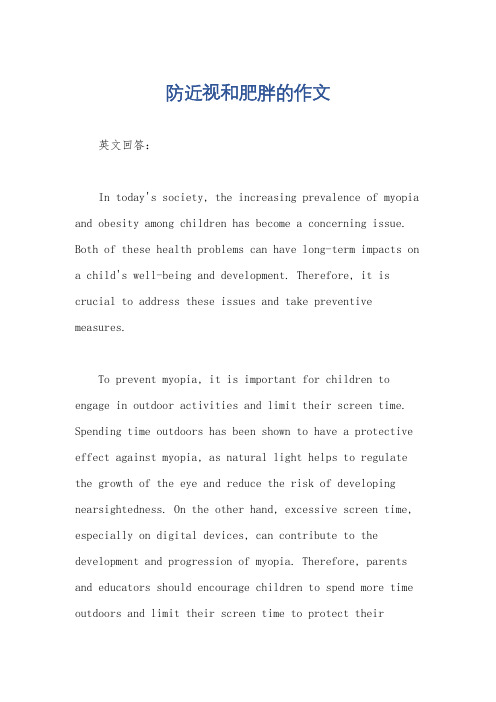 防近视和肥胖的作文

英文回答：

In today's society, the increasing prevalence of myopia and obesity among children has become a concerning issue. Both of these health problems can have long-term impacts on a child's well-being and development. Therefore, it is crucial to address these issues and take preventive measures.

To prevent myopia, it is important for children to engage in outdoor activities and limit their screen time. Spending time outdoors has been shown to have a protective effect against myopia, as natural light helps to regulate the growth of the eye and reduce the risk of developing nearsightedness. On the other hand, excessive screen time, especially on digital devices, can contribute to the development and progression of myopia. Therefore, parents and educators should encourage children to spend more time outdoors and limit their screen time to protect their